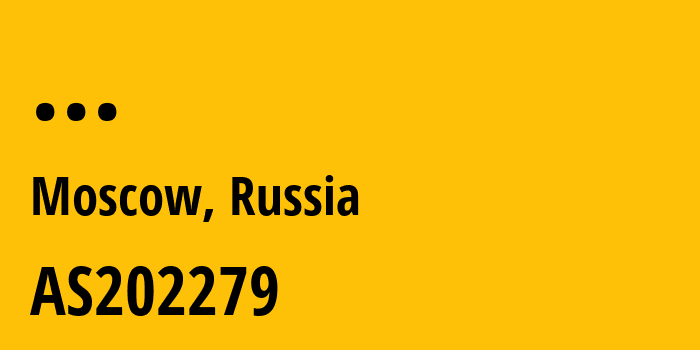 ...

Moscow, Russia

AS202279